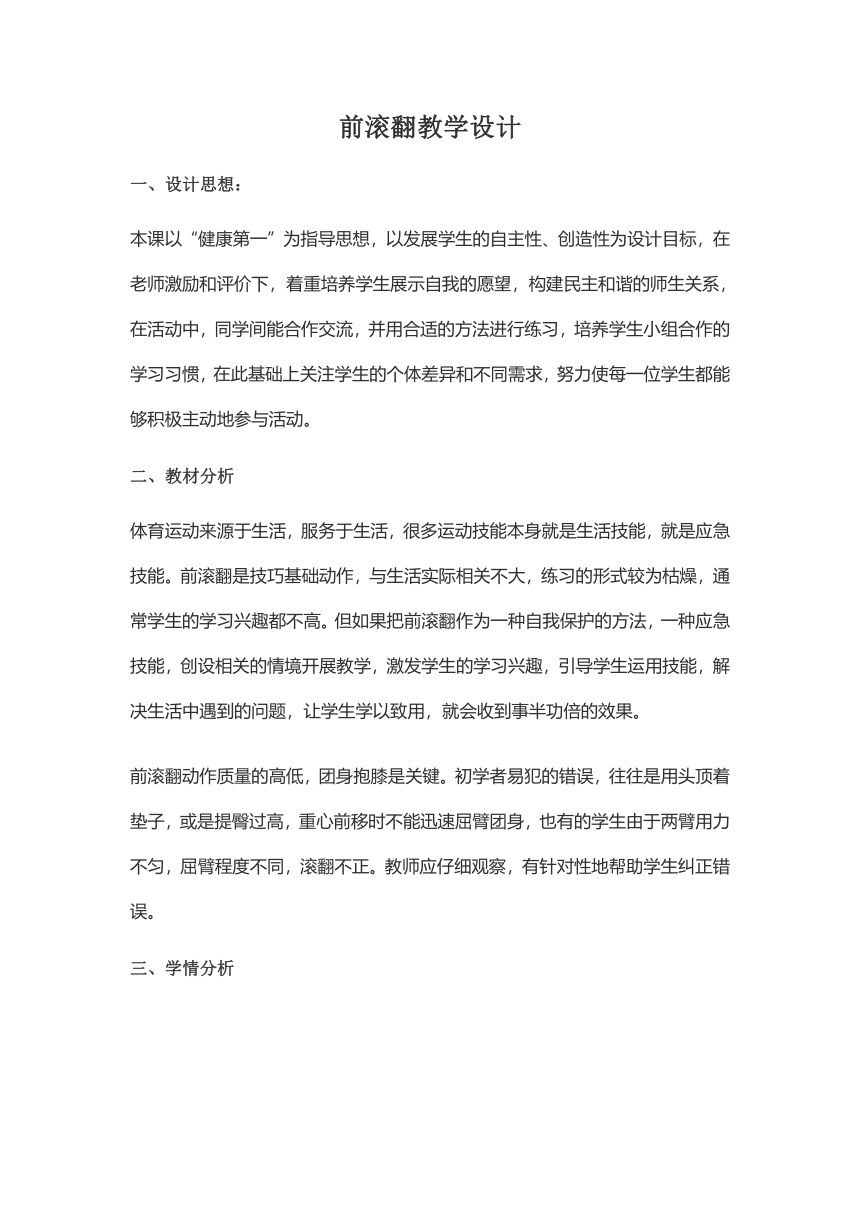 前滚翻教学设计

一、设计思想：

本课以“健康第一”为指导思想，以发展学生的自主性、创造性为设计目标，在老师激励和评价下，着重培养学生展示自我的愿望，构建民主和谐的师生关系，在活动中，同学间能合作交流，并用合适的方法进行练习，培养学生小组合作的学习习惯，在此基础上关注学生的个体差异和不同需求，努力使每一位学生都能够积极主动地参与活动。

二、教材分析

体育运动来源于生活，服务于生活，很多运动技能本身就是生活技能，就是应急技能。前滚翻是技巧基础动作，与生活实际相关不大，练习的形式较为枯燥，通常学生的学习兴趣都不高。但如果把前滚翻作为一种自我保护的方法，一种应急技能，创设相关的情境开展教学，激发学生的学习兴趣，引导学生运用技能，解决生活中遇到的问题，让学生学以致用，就会收到事半功倍的效果。

前滚翻动作质量的高低，团身抱膝是关键。初学者易犯的错误，往往是用头顶着垫子，或是提臀过高，重心前移时不能迅速屈臂团身，也有的学生由于两臂用力不匀，屈臂程度不同，滚翻不正。教师应仔细观察，有针对性地帮助学生纠正错误。

三、学情分析